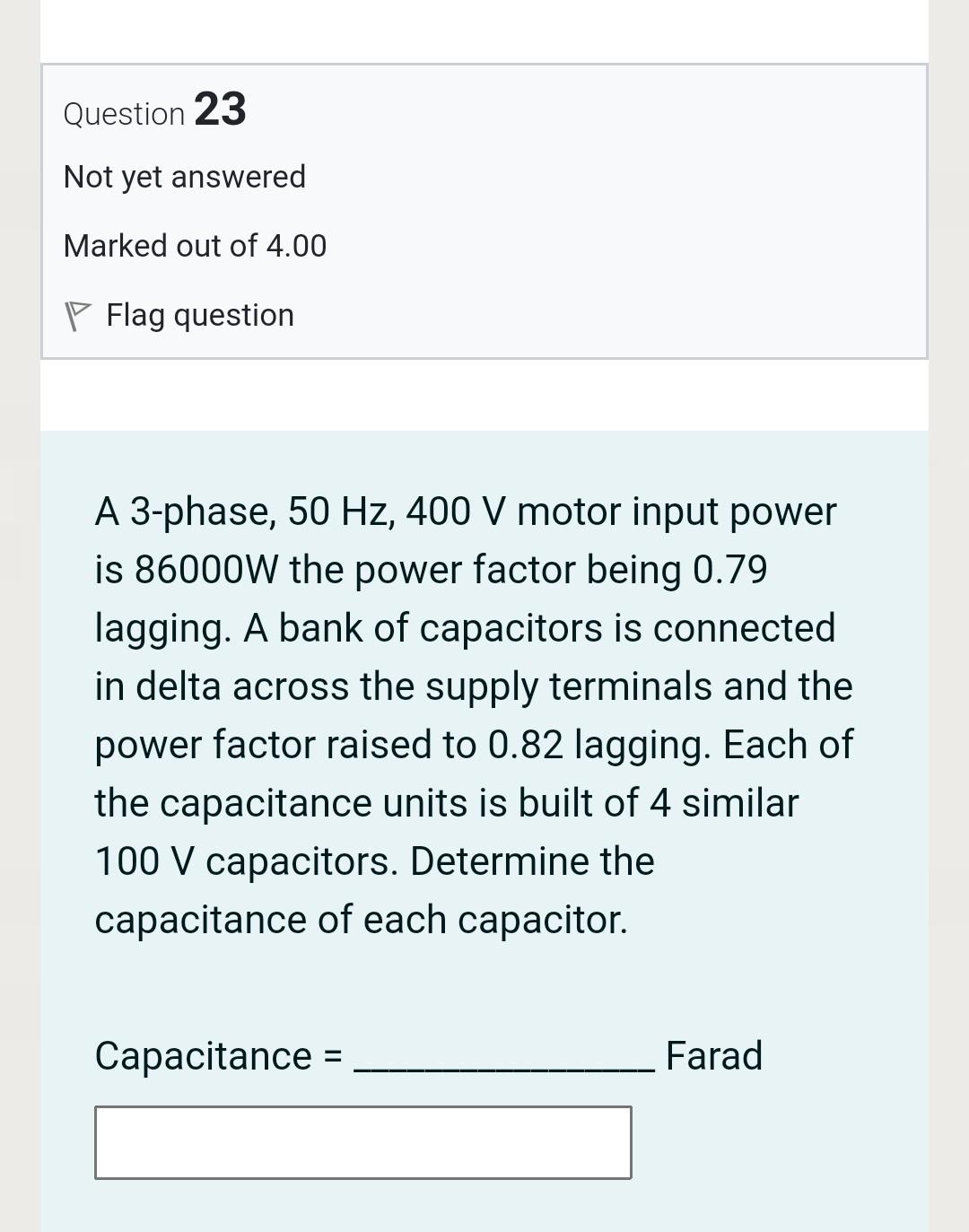 Question 23

Not yet answered

Marked out of 4.00

Flag question

A 3-phase, 50 Hz, 400 V motor input power is 86000W the power factor being 0.79 lagging. A bank of capacitors is connected in delta across the supply terminals and the power factor raised to 0.82 lagging. Each of the capacitance units is built of 4 similar 100 V capacitors. Determine the capacitance of each capacitor.

Capacitance = _______________ Farad